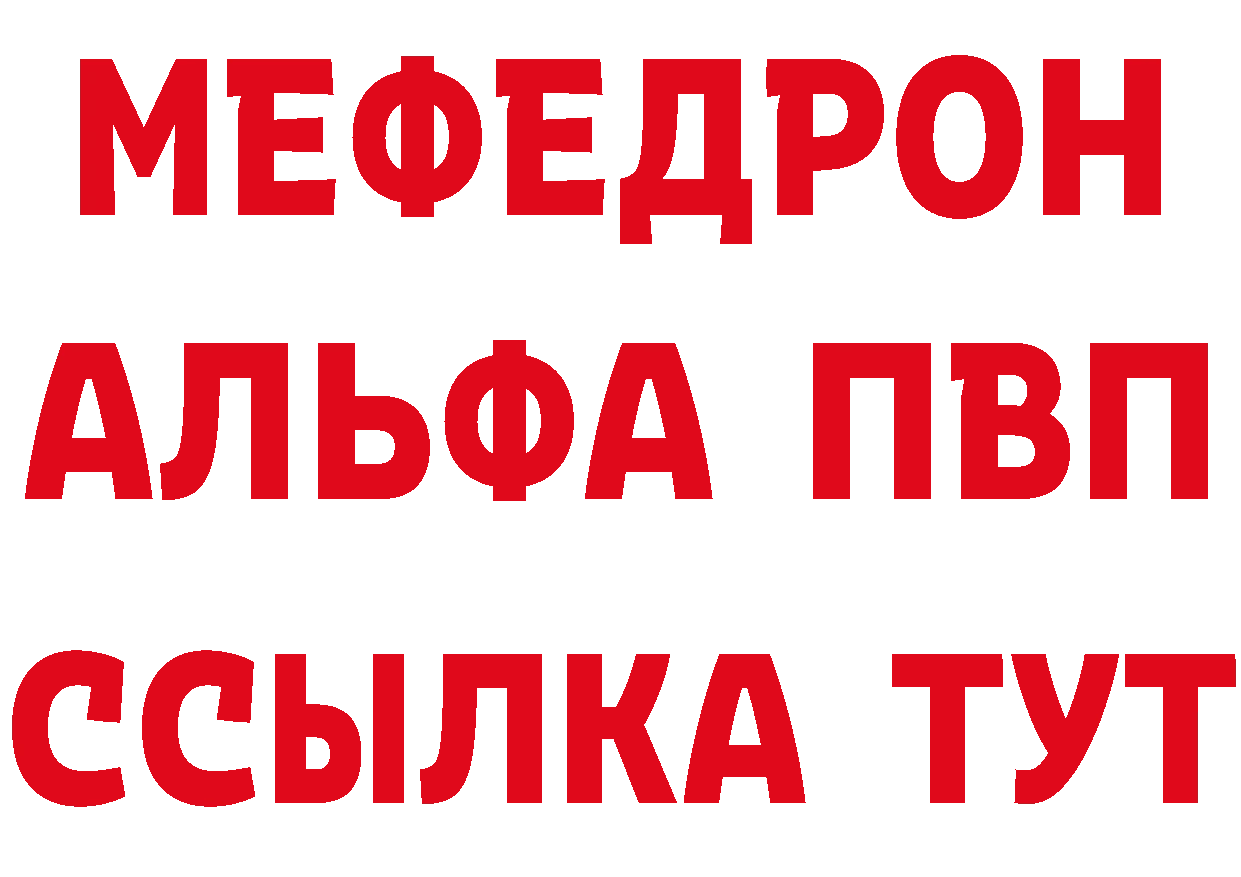 МЕФЕДРОН
АЛЬФА ПВП
ССЫЛКА ТУТ